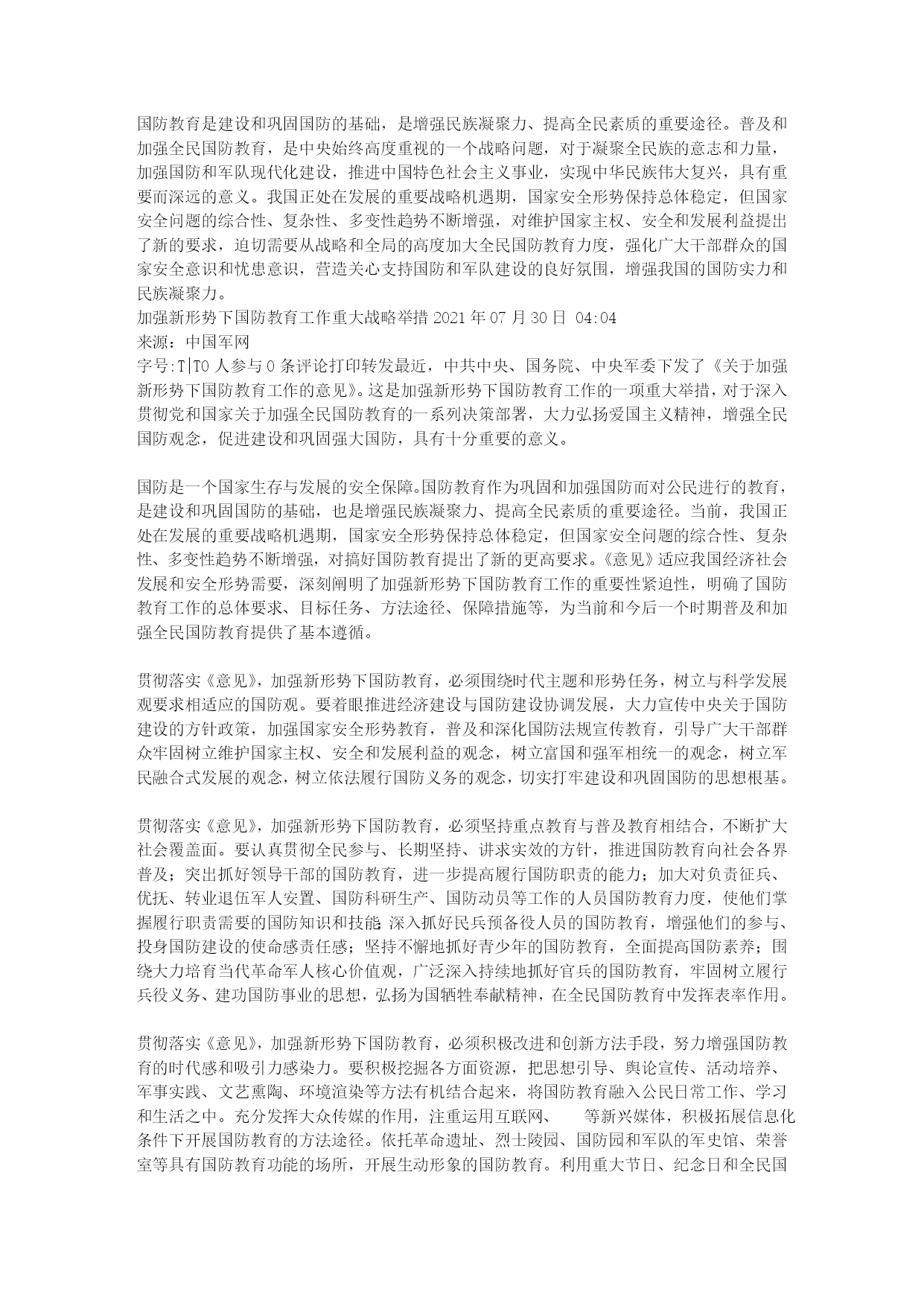 国防教育是建设和巩固国防的基础，是增强民族凝聚力、提高全民素质的重要途径。普及和加强全民国防教育，是中央始终高度重视的一个战略问题，对于凝聚全民族的意志和力量，加强国防和军队现代化建设，推进中国特色社会主义事业，实现中华民族伟大复兴，具有重要而深远的意义。我国正处在发展的重要战略机遇期，国家安全形势保持总体稳定，但国家安全问题的综合性、复杂性、多变性趋势不断增强，对维护国家主权、安全和发展利益提出了新的要求，迫切需要从战略和全局的高度加大全民国防教育力度，强化广大干部群众的国家安全意识和忧患意识，营造关心支持国防和军队建设的良好氛围，增强我国的国防实力和民族凝聚力。
加强新形势下国防教育工作重大战略举措 2021 年 07 月 30 日 04:04
来源：中国军网
字号:T|T0 人参与 0 条评论打印转发最近，中共中央、国务院、中央军委下发了《关于加强新形势下国防教育工作的意见》。这是加强新形势下国防教育工作的一项重大举措，对于深入贯彻党和国家关于加强全民国防教育的一系列决策部署，大力弘扬爱国主义精神，增强全民国防观念，促进建设和巩固强大国防，具有十分重要的意义。

国防是一个国家生存与发展的安全保障。国防教育作为巩固和加强国防而对公民进行的教育，是建设和巩固国防的基础，也是增强民族凝聚力、提高全民素质的重要途径。当前，我国正处在发展的重要战略机遇期，国家安全形势保持总体稳定，但国家安全问题的综合性、复杂性、多变性趋势不断增强，对搞好国防教育提出了新的更高要求。《意见》适应我国经济社会发展和安全形势需要，深刻阐明了加强新形势下国防教育工作的重要性紧迫性，明确了国防教育工作的总体要求、目标任务、方法途径、保障措施等，为当前和今后一个时期普及和加强全民国防教育提供了基本遵循。

贯彻落实《意见》，加强新形势下国防教育，必须围绕时代主题和形势任务，树立与科学发展观要求相适应的国防观。要着眼推进经济建设与国防建设协调发展，大力宣传中央关于国防建设的方针政策，加强国家安全形势教育，普及和深化国防法规宣传教育，引导广大干部群众牢固树立维护国家主权、安全和发展利益的观念，树立富国和强军相统一的观念，树立军民融合式发展的观念，树立依法履行国防义务的观念，切实打牢建设和巩固国防的思想根基。

贯彻落实《意见》，加强新形势下国防教育，必须坚持重点教育与普及教育相结合，不断扩大社会覆盖面。要认真贯彻全民参与、长期坚持、讲求实效的方针，推进国防教育向社会各界普及；突出抓好领导干部的国防教育，进一步提高履行国防职责的能力；加大对负责征兵、优抚、转业退伍军人安置、国防科研生产、国防动员等工作的人员国防教育力度，使他们掌握履行职责需要的国防知识和技能；深入抓好民兵预备役人员的国防教育，增强他们的参与、投身国防建设的使命感责任感；坚持不懈地抓好青少年的国防教育，全面提高国防素养；围绕大力培育当代革命军人核心价值观，广泛深入持续地抓好官兵的国防教育，牢固树立履行兵役义务、建功国防事业的思想，弘扬为国牺牲奉献精神，在全民国防教育中发挥表率作用。

贯彻落实《意见》，加强新形势下国防教育，必须积极改进和创新方法手段，努力增强国防教育的时代感和吸引力感染力。要积极挖掘各方面资源，把思想引导、舆论宣传、活动培养、军事实践、文艺熏陶、环境渲染等方法有机结合起来，将国防教育融入公民日常工作、学习和生活之中。充分发挥大众传媒的作用，注重运用互联网、　等新兴媒体，积极拓展信息化条件下开展国防教育的方法途径。依托革命遗址、烈士陵园、国防园和军队的军史馆、荣誉室等具有国防教育功能的场所，开展生动形象的国防教育。利用重大节日、纪念日和全民国